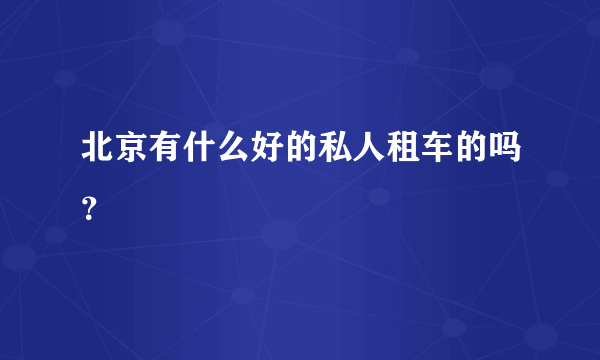 北京有什么好的私人租车的吗？